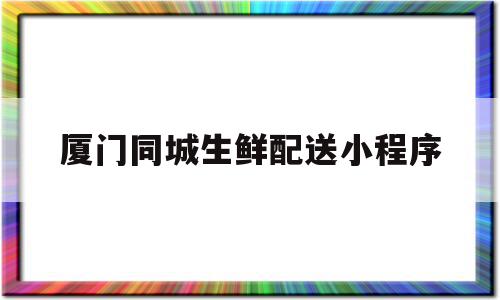 厦门同城生鲜配送小程序